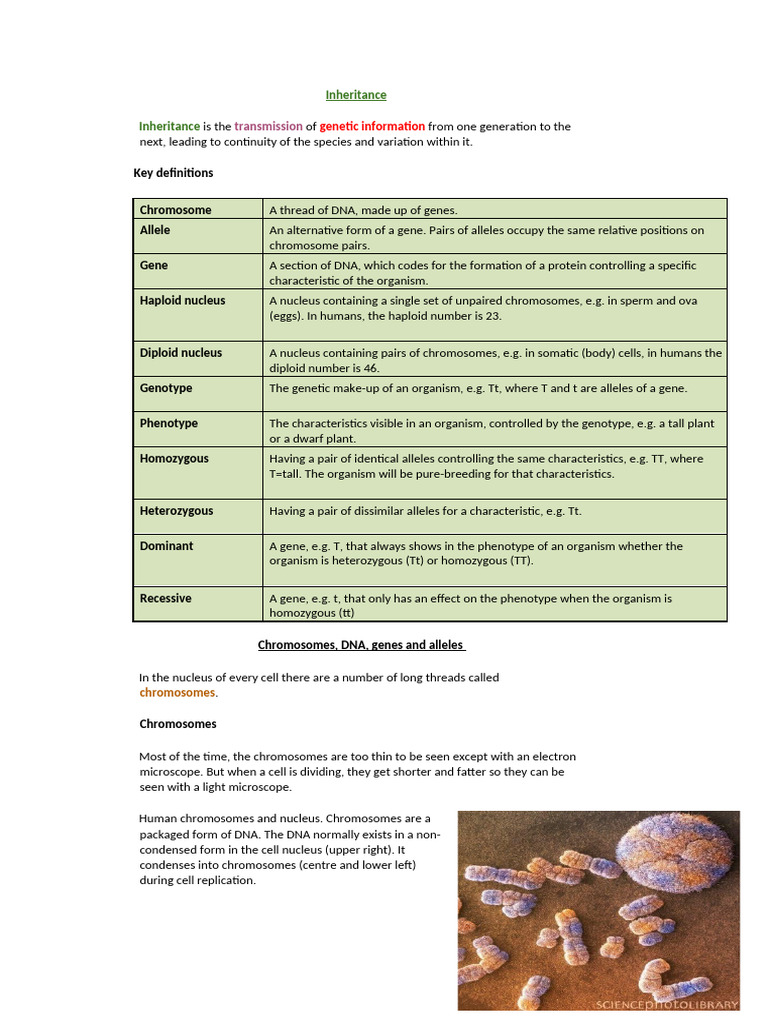 Inheritance

Inheritance is the transmission of genetic information from one generation to the next, leading to continuity of the species and variation within it.

Key definitions

| Chromosome | A thread of DNA, made up of genes. |
|---|---|
| Allele | An alternative form of a gene. Pairs of alleles occupy the same relative positions on chromosome pairs. |
| Gene | A section of DNA, which codes for the formation of a protein controlling a specific characteristic of the organism. |
| Haploid nucleus | A nucleus containing a single set of unpaired chromosomes, e.g. in sperm and ova (eggs). In humans, the haploid number is 23. |
| Diploid nucleus | A nucleus containing pairs of chromosomes, e.g. in somatic (body) cells, in humans the diploid number is 46. |
| Genotype | The genetic make-up of an organism, e.g. Tt, where T and t are alleles of a gene. |
| Phenotype | The characteristics visible in an organism, controlled by the genotype, e.g. a tall plant or a dwarf plant. |
| Homozygous | Having a pair of identical alleles controlling the same characteristics, e.g. TT, where T=tall. The organism will be pure-breeding for that characteristics. |
| Heterozygous | Having a pair of dissimilar alleles for a characteristic, e.g. Tt. |
| Dominant | A gene, e.g. T, that always shows in the phenotype of an organism whether the organism is heterozygous (Tt) or homozygous (TT). |
| Recessive | A gene, e.g. t, that only has an effect on the phenotype when the organism is homozygous (tt) |

Chromosomes, DNA, genes and alleles

In the nucleus of every cell there are a number of long threads called chromosomes.

Chromosomes

Most of the time, the chromosomes are too thin to be seen except with an electron microscope. But when a cell is dividing, they get shorter and fatter so they can be seen with a light microscope.

Human chromosomes and nucleus. Chromosomes are a packaged form of DNA. The DNA normally exists in a non-condensed form in the cell nucleus (upper right). It condenses into chromosomes (centre and lower left) during cell replication.

SCIENCEPHOTOLIBRARY